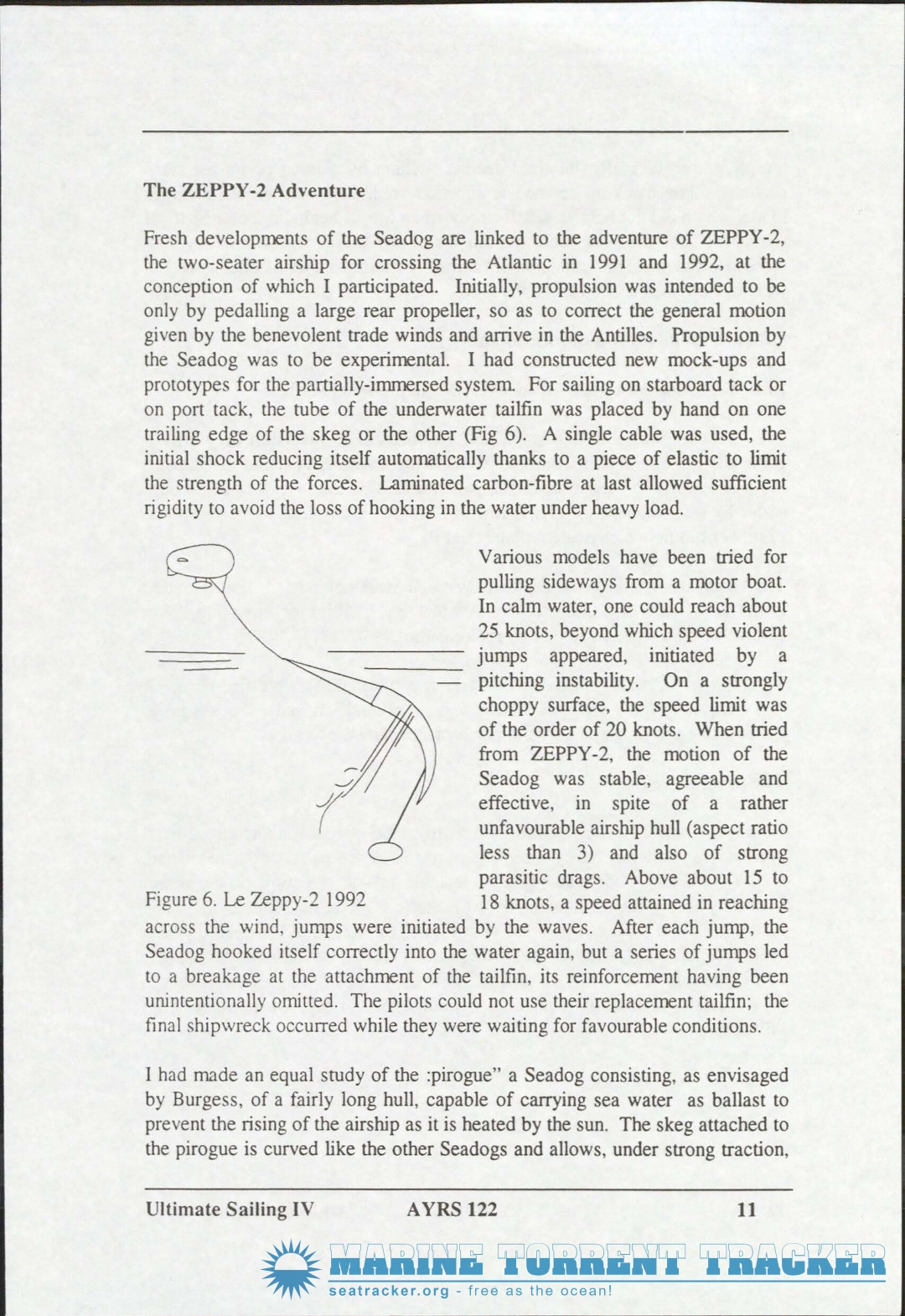 The ZEPPY-2 Adventure

Fresh developments of the Seadog are linked to the adventure of ZEPPY-2, the two-seater airship for crossing the Atlantic in 1991 and 1992, at the conception of which I participated. Initially, propulsion was intended to be only by pedalling a large rear propeller, so as to correct the general motion given by the benevolent trade winds and arrive in the Antilles. Propulsion by the Seadog was to be experimental. I had constructed new mock-ups and prototypes for the partially-immersed system. For sailing on starboard tack or on port tack, the tube of the underwater tailfin was placed by hand on one trailing edge of the skeg or the other (Fig 6). A single cable was used, the initial shock reducing itself automatically thanks to a piece of elastic to limit the strength of the forces. Laminated carbon-fibre at last allowed sufficient rigidity to avoid the loss of hooking in the water under heavy load.

Figure 6. Le Zeppy-2 1992

Various models have been tried for pulling sideways from a motor boat. In calm water, one could reach about 25 knots, beyond which speed violent jumps appeared, initiated by a pitching instability. On a strongly choppy surface, the speed limit was of the order of 20 knots. When tried from ZEPPY-2, the motion of the Seadog was stable, agreeable and effective, in spite of a rather unfavourable airship hull (aspect ratio less than 3) and also of strong parasitic drags. Above about 15 to 18 knots, a speed attained in reaching across the wind, jumps were initiated by the waves. After each jump, the Seadog hooked itself correctly into the water again, but a series of jumps led to a breakage at the attachment of the tailfin, its reinforcement having been unintentionally omitted. The pilots could not use their replacement tailfin; the final shipwreck occurred while they were waiting for favourable conditions.

I had made an equal study of the :pirogue" a Seadog consisting, as envisaged by Burgess, of a fairly long hull, capable of carrying sea water as ballast to prevent the rising of the airship as it is heated by the sun. The skeg attached to the pirogue is curved like the other Seadogs and allows, under strong traction,

Ultimate Sailing IV AYRS 122 11

MARINE TORRENT TRACKER
seatracker.org - free as the ocean!